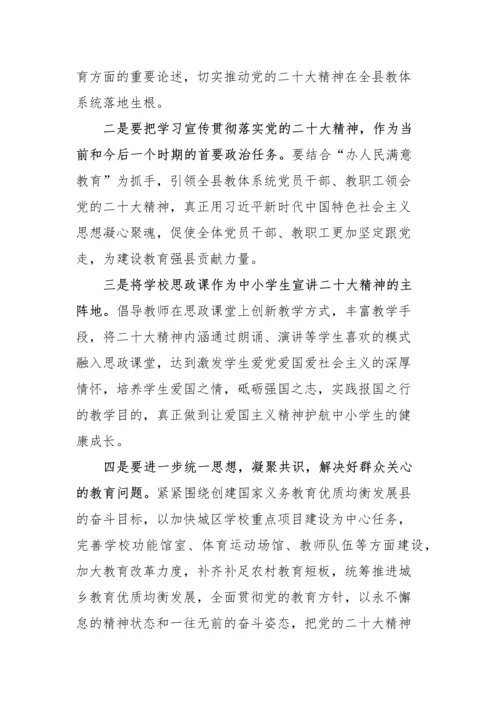 育方面的重要论述，切实推动党的二十大精神在全县教体系统落地生根。

二是要把学习宣传贯彻落实党的二十大精神，作为当前和今后一个时期的首要政治任务。要结合“办人民满意教育”为抓手，引领全县教体系统党员干部、教职工领会党的二十大精神，真正用习近平新时代中国特色社会主义思想凝心聚魂，促使全体党员干部、教职工更加坚定跟党走，为建设教育强县贡献力量。

三是将学校思政课作为中小学生宣讲二十大精神的主阵地。倡导教师在思政课堂上创新教学方式，丰富教学手段，将二十大精神内涵通过朗诵、演讲等学生喜欢的模式融入思政课堂，达到激发学生爱党爱国爱社会主义的深厚情怀，培养学生爱国之情，砥砺强国之志，实践报国之行的教学目的，真正做到让爱国主义精神护航中小学生的健康成长。

四是要进一步统一思想，凝聚共识，解决好群众关心的教育问题。紧紧围绕创建国家义务教育优质均衡发展县的奋斗目标，以加快城区学校重点项目建设为中心任务，完善学校功能馆室、体育运动场馆、教师队伍等方面建设，加大教育改革力度，补齐补足农村教育短板，统筹推进城乡教育优质均衡发展，全面贯彻党的教育方针，以永不懈怠的精神状态和一往无前的奋斗姿态，把党的二十大精神